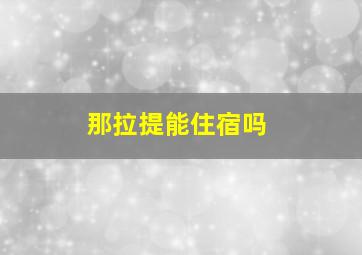 那拉提能住宿吗